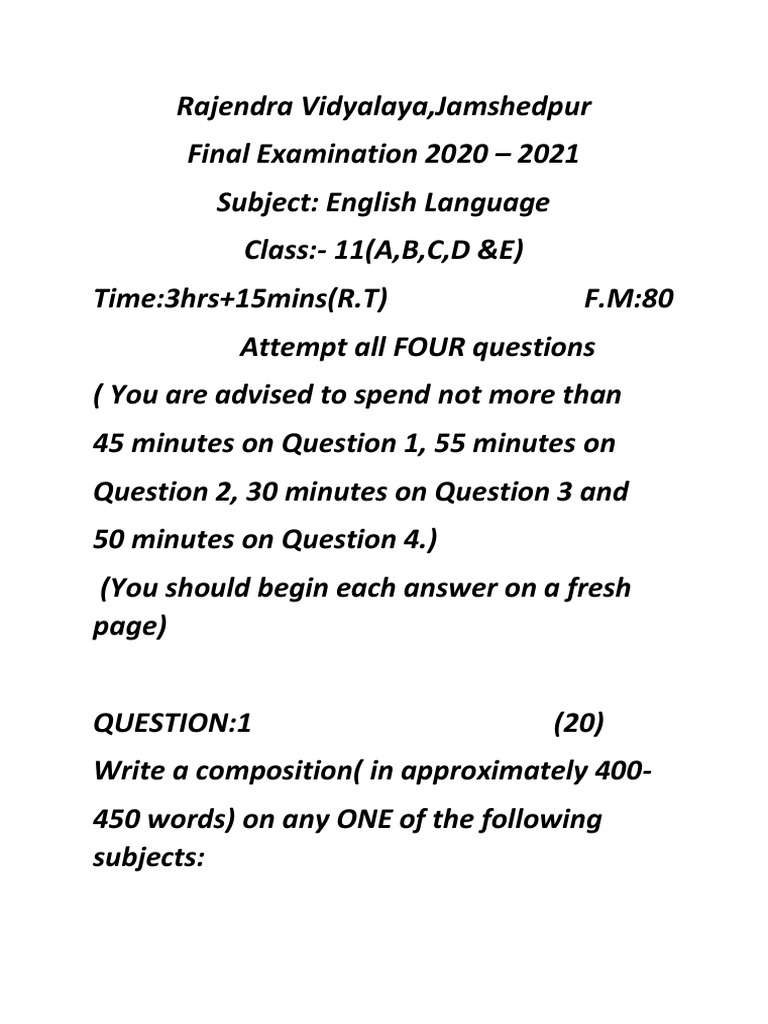 Rajendra Vidyalaya,Jamshedpur
Final Examination 2020 – 2021
Subject: English Language
Class:- 11(A,B,C,D &E)
Time:3hrs+15mins(R.T) F.M:80
Attempt all FOUR questions

( You are advised to spend not more than 45 minutes on Question 1, 55 minutes on Question 2, 30 minutes on Question 3 and 50 minutes on Question 4.)

(You should begin each answer on a fresh page)

QUESTION:1 (20)
Write a composition( in approximately 400-450 words) on any ONE of the following subjects: